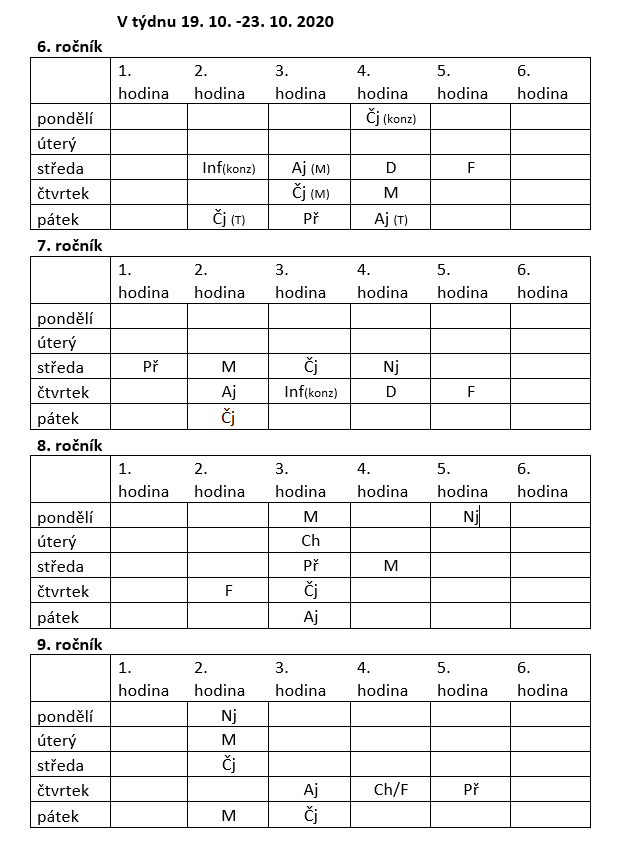 V týdnu 19. 10. -23. 10. 2020

6. ročník

| | 1. hodina | 2. hodina | 3. hodina | 4. hodina | 5. hodina | 6. hodina |
|---|---|---|---|---|---|---|
| pondělí | | | | Čj (konz) | | |
| úterý | | | | | | |
| středa | | Inf(konz) | Aj (M) | D | F | |
| čtvrtek | | | Čj (M) | M | | |
| pátek | | Čj (T) | Př | Aj (T) | | |

7. ročník

| | 1. hodina | 2. hodina | 3. hodina | 4. hodina | 5. hodina | 6. hodina |
|---|---|---|---|---|---|---|
| pondělí | | | | | | |
| úterý | | | | | | |
| středa | Př | M | Čj | Nj | | |
| čtvrtek | | Aj | Inf(konz) | D | F | |
| pátek | | Čj | | | | |

8. ročník

| | 1. hodina | 2. hodina | 3. hodina | 4. hodina | 5. hodina | 6. hodina |
|---|---|---|---|---|---|---|
| pondělí | | | M | | Nj | |
| úterý | | | Ch | | | |
| středa | | | Př | M | | |
| čtvrtek | | F | Čj | | | |
| pátek | | | Aj | | | |

9. ročník

| | 1. hodina | 2. hodina | 3. hodina | 4. hodina | 5. hodina | 6. hodina |
|---|---|---|---|---|---|---|
| pondělí | | Nj | | | | |
| úterý | | M | | | | |
| středa | | Čj | | | | |
| čtvrtek | | | Aj | Ch/F | Př | |
| pátek | | M | Čj | | | |